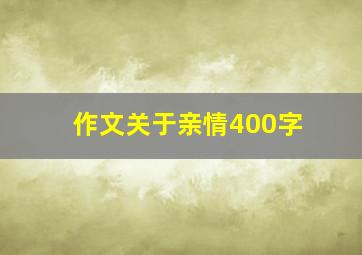 作文关于亲情400字